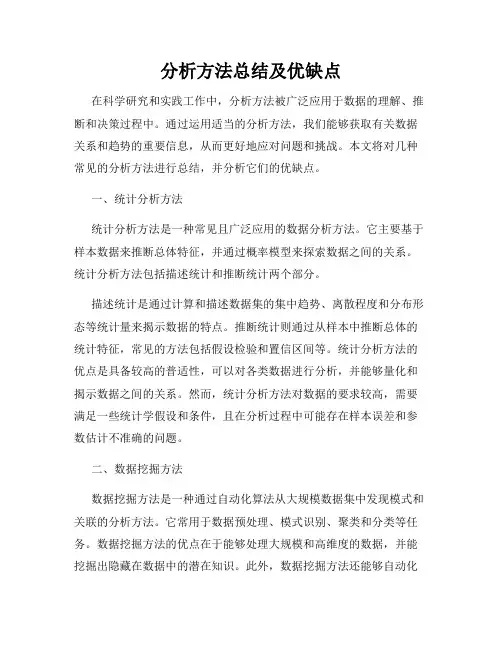 分析方法总结及优缺点

在科学研究和实践工作中，分析方法被广泛应用于数据的理解、推断和决策过程中。通过运用适当的分析方法，我们能够获取有关数据关系和趋势的重要信息，从而更好地应对问题和挑战。本文将对几种常见的分析方法进行总结，并分析它们的优缺点。

一、统计分析方法

统计分析方法是一种常见且广泛应用的数据分析方法。它主要基于样本数据来推断总体特征，并通过概率模型来探索数据之间的关系。统计分析方法包括描述统计和推断统计两个部分。

描述统计是通过计算和描述数据集的集中趋势、离散程度和分布形态等统计量来揭示数据的特点。推断统计则通过从样本中推断总体的统计特征，常见的方法包括假设检验和置信区间等。统计分析方法的优点是具备较高的普适性，可以对各类数据进行分析，并能够量化和揭示数据之间的关系。然而，统计分析方法对数据的要求较高，需要满足一些统计学假设和条件，且在分析过程中可能存在样本误差和参数估计不准确的问题。

二、数据挖掘方法

数据挖掘方法是一种通过自动化算法从大规模数据集中发现模式和关联的分析方法。它常用于数据预处理、模式识别、聚类和分类等任务。数据挖掘方法的优点在于能够处理大规模和高维度的数据，并能挖掘出隐藏在数据中的潜在知识。此外，数据挖掘方法还能够自动化